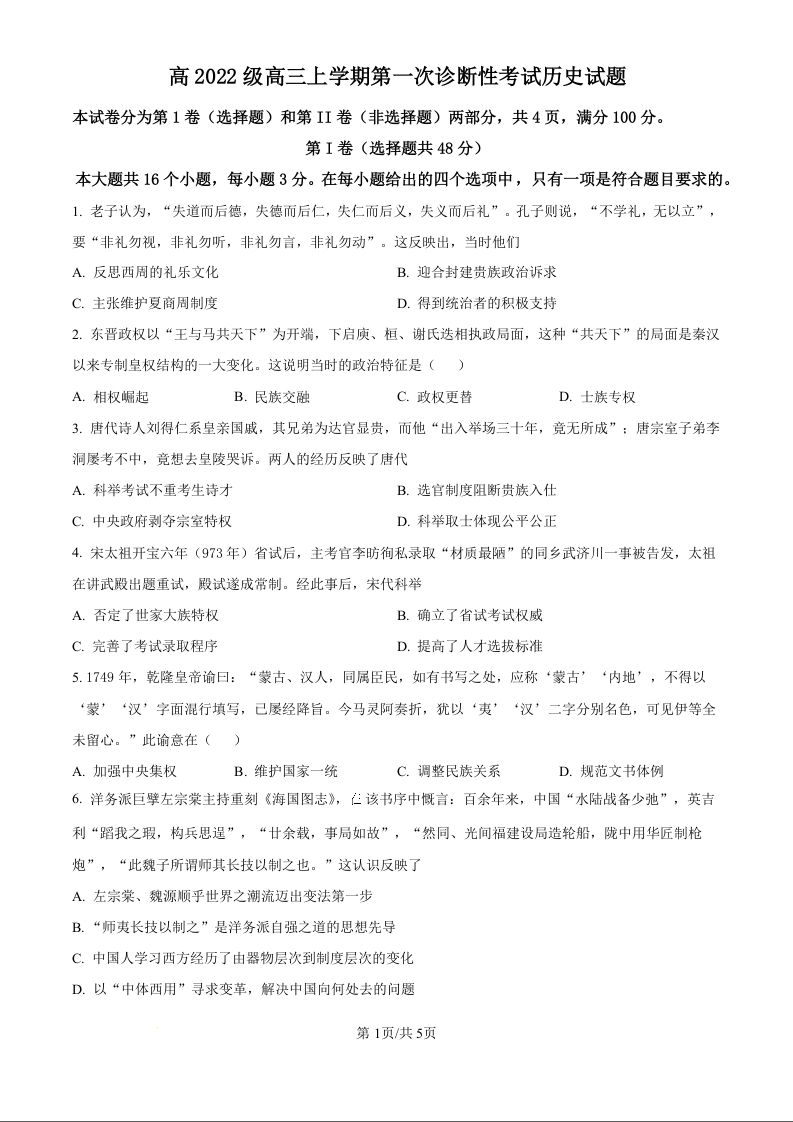 高 2022 级高三上学期第一次诊断性考试历史试题

本试卷分为第 I 卷（选择题）和第 II 卷（非选择题）两部分，共 4 页，满分 100 分。

第 I 卷（选择题共 48 分）

本大题共 16 个小题，每小题 3 分。在每小题给出的四个选项中，只有一项是符合题目要求的。

1. 老子认为，“失道而后德，失德而后仁，失仁而后义，失义而后礼”。孔子则说，“不学礼，无以立”，要“非礼勿视，非礼勿听，非礼勿言，非礼勿动”。这反映出，当时他们

A. 反思西周的礼乐文化
B. 迎合封建贵族政治诉求
C. 主张维护夏商周制度
D. 得到统治者的积极支持

2. 东晋政权以“王与马共天下”为开端，下启庾、桓、谢氏迭相执政局面，这种“共天下”的局面是秦汉以来专制皇权结构的一大变化。这说明当时的政治特征是（　　）

A. 相权崛起　B. 民族交融　C. 政权更替　D. 士族专权

3. 唐代诗人刘得仁系皇亲国戚，其兄弟为达官显贵，而他“出入举场三十年，竟无所成”；唐宗室子弟李洞屡考不中，竟想去皇陵哭诉。两人的经历反映了唐代

A. 科举考试不重考生诗才
B. 选官制度阻断贵族入仕
C. 中央政府剥夺宗室特权
D. 科举取士体现公平公正

4. 宋太祖开宝六年（973 年）省试后，主考官李昉徇私录取“材质最陋”的同乡武济川一事被告发，太祖在讲武殿出题重试，殿试遂成常制。经此事后，宋代科举

A. 否定了世家大族特权
B. 确立了省试考试权威
C. 完善了考试录取程序
D. 提高了人才选拔标准

5. 1749 年，乾隆皇帝谕曰：“蒙古、汉人，同属臣民，如有书写之处，应称‘蒙古’‘内地’，不得以‘蒙’‘汉’字面混行填写，已屡经降旨。今马灵阿奏折，犹以‘夷’‘汉’二字分别名色，可见伊等全未留心。”此谕意在（　　）

A. 加强中央集权　B. 维护国家一统　C. 调整民族关系　D. 规范文书体例

6. 洋务派巨擘左宗棠主持重刻《海国图志》，在该书序中慨言：百余年来，中国“水陆战备少弛”，英吉利“蹈我之瑕，构兵思逞”，“廿余载，事局如故”，“然同、光间福建设局造轮船，陇中用华匠制枪炮”，“此魏子所谓师其长技以制之也。”这认识反映了

A. 左宗棠、魏源顺乎世界之潮流迈出变法第一步
B. “师夷长技以制之”是洋务派自强之道的思想先导
C. 中国人学习西方经历了由器物层次到制度层次的变化
D. 以“中体西用”寻求变革，解决中国向何处去的问题

第 1页/共 5页